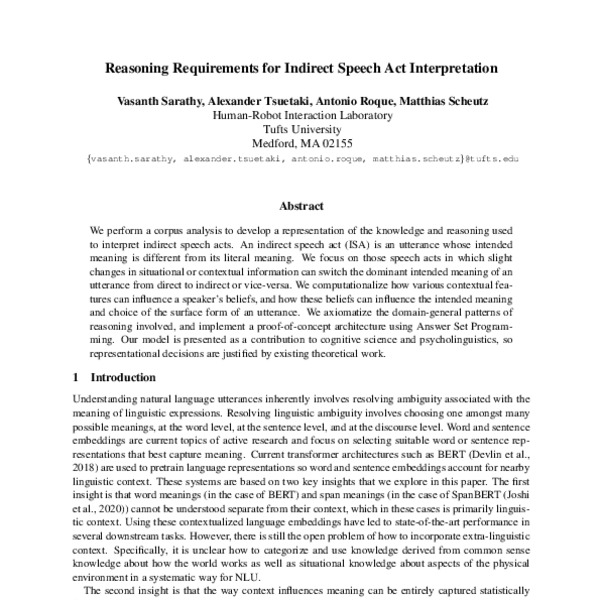 Reasoning Requirements for Indirect Speech Act Interpretation

Vasanth Sarathy, Alexander Tsuetaki, Antonio Roque, Matthias Scheutz
Human-Robot Interaction Laboratory
Tufts University
Medford, MA 02155
{vasanth.sarathy, alexander.tsuetaki, antonio.roque, matthias.scheutz}@tufts.edu

Abstract

We perform a corpus analysis to develop a representation of the knowledge and reasoning used to interpret indirect speech acts. An indirect speech act (ISA) is an utterance whose intended meaning is different from its literal meaning. We focus on those speech acts in which slight changes in situational or contextual information can switch the dominant intended meaning of an utterance from direct to indirect or vice-versa. We computationalize how various contextual features can influence a speaker's beliefs, and how these beliefs can influence the intended meaning and choice of the surface form of an utterance. We axiomatize the domain-general patterns of reasoning involved, and implement a proof-of-concept architecture using Answer Set Programming. Our model is presented as a contribution to cognitive science and psycholinguistics, so representational decisions are justified by existing theoretical work.

1 Introduction

Understanding natural language utterances inherently involves resolving ambiguity associated with the meaning of linguistic expressions. Resolving linguistic ambiguity involves choosing one amongst many possible meanings, at the word level, at the sentence level, and at the discourse level. Word and sentence embeddings are current topics of active research and focus on selecting suitable word or sentence representations that best capture meaning. Current transformer architectures such as BERT (Devlin et al., 2018) are used to pretrain language representations so word and sentence embeddings account for nearby linguistic context. These systems are based on two key insights that we explore in this paper. The first insight is that word meanings (in the case of BERT) and span meanings (in the case of SpanBERT (Joshi et al., 2020)) cannot be understood separate from their context, which in these cases is primarily linguistic context. Using these contextualized language embeddings have led to state-of-the-art performance in several downstream tasks. However, there is still the open problem of how to incorporate extra-linguistic context. Specifically, it is unclear how to categorize and use knowledge derived from common sense knowledge about how the world works as well as situational knowledge about aspects of the physical environment in a systematic way for NLU.

The second insight is that the way context influences meaning can be entirely captured statistically